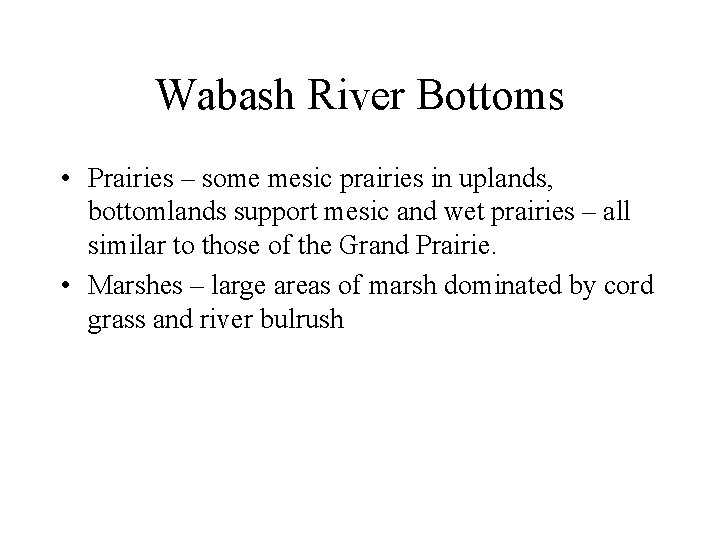 Wabash River Bottoms

• Prairies – some mesic prairies in uplands, bottomlands support mesic and wet prairies – all similar to those of the Grand Prairie.

• Marshes – large areas of marsh dominated by cord grass and river bulrush